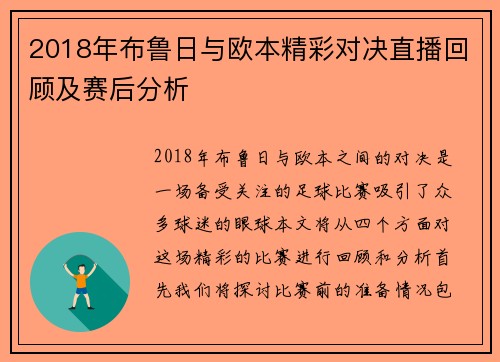 2018年布鲁日与欧本精彩对决直播回顾及赛后分析

2018年布鲁日与欧本之间的对决是一场备受关注的足球比赛吸引了众多球迷的眼球本文将从四个方面对这场精彩的比赛进行回顾和分析首先我们将探讨比赛前的准备情况包